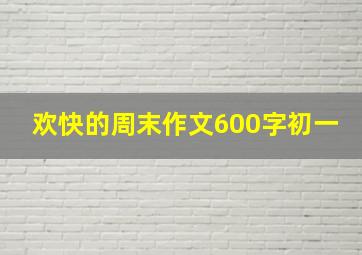 欢快的周末作文600字初一